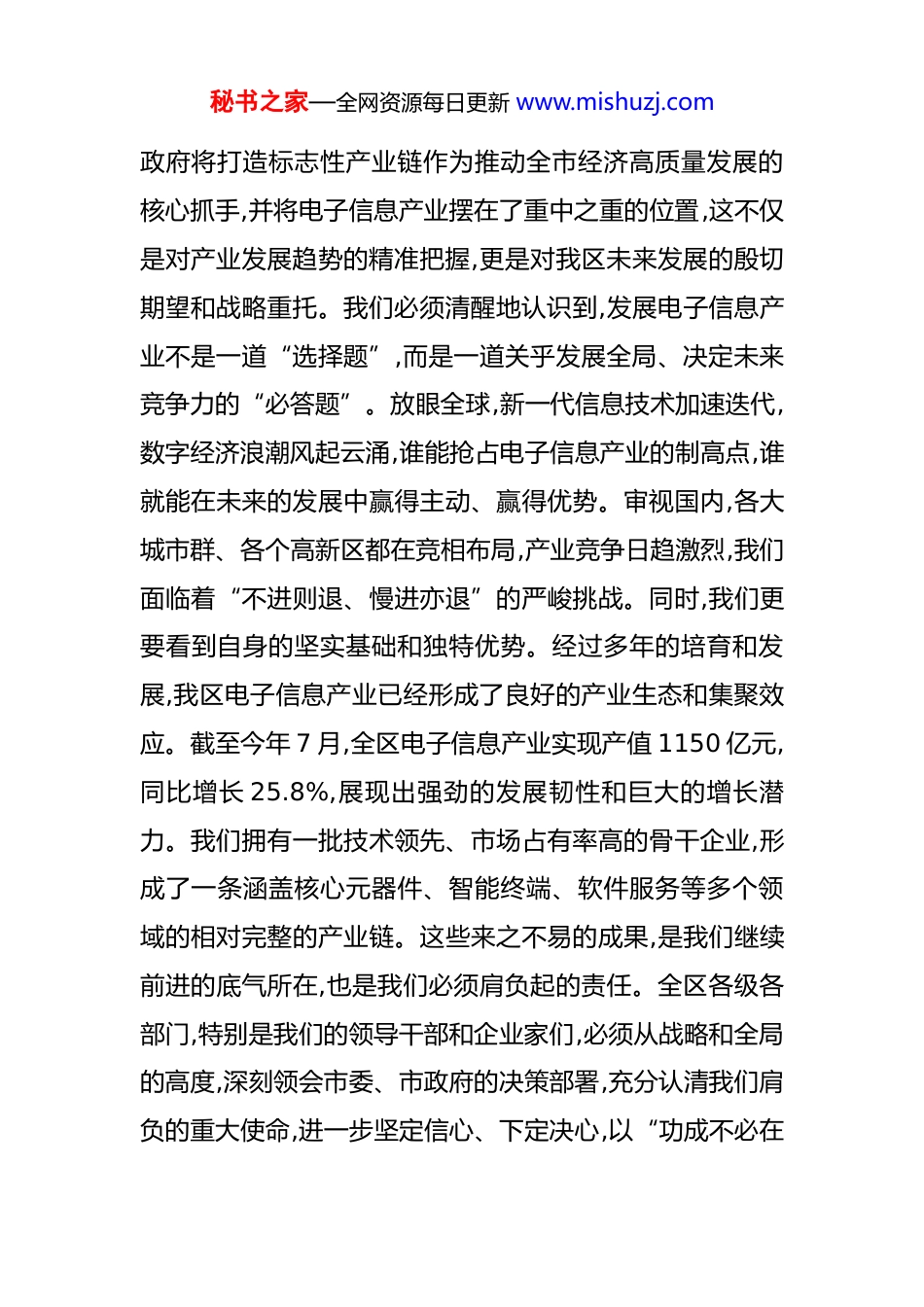 秘书之家—全网资源每日更新 www.mishuzj.com

政府将打造标志性产业链作为推动全市经济高质量发展的核心抓手,并将电子信息产业摆在了重中之重的位置,这不仅是对产业发展趋势的精准把握,更是对我区未来发展的殷切期望和战略重托。我们必须清醒地认识到,发展电子信息产业不是一道“选择题”,而是一道关乎发展全局、决定未来竞争力的“必答题”。放眼全球,新一代信息技术加速迭代,数字经济浪潮风起云涌,谁能抢占电子信息产业的制高点,谁就能在未来的发展中赢得主动、赢得优势。审视国内,各大城市群、各个高新区都在竞相布局,产业竞争日趋激烈,我们面临着“不进则退、慢进亦退”的严峻挑战。同时,我们更要看到自身的坚实基础和独特优势。经过多年的培育和发展,我区电子信息产业已经形成了良好的产业生态和集聚效应。截至今年 7 月,全区电子信息产业实现产值 1150 亿元,同比增长 25.8%,展现出强劲的发展韧性和巨大的增长潜力。我们拥有一批技术领先、市场占有率高的骨干企业,形成了一条涵盖核心元器件、智能终端、软件服务等多个领域的相对完整的产业链。这些来之不易的成果,是我们继续前进的底气所在,也是我们必须肩负起的责任。全区各级各部门,特别是我们的领导干部和企业家们,必须从战略和全局的高度,深刻领会市委、市政府的决策部署,充分认清我们肩负的重大使命,进一步坚定信心、下定决心,以“功成不必在